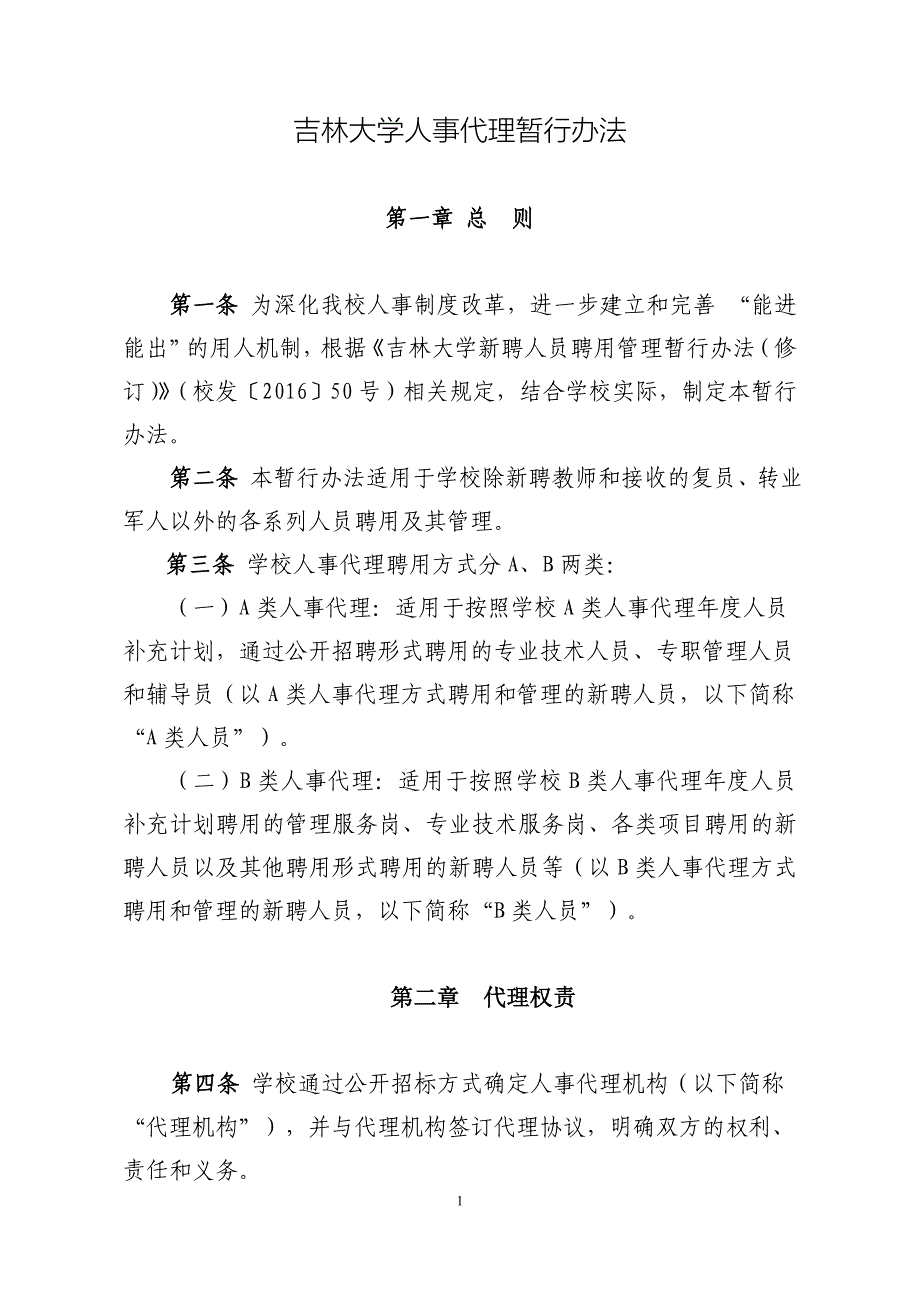 吉林大学人事代理暂行办法

第一章 总 则

第一条 为深化我校人事制度改革，进一步建立和完善 “能进能出”的用人机制，根据《吉林大学新聘人员聘用管理暂行办法（修订）》（校发〔2016〕50号）相关规定，结合学校实际，制定本暂行办法。

第二条 本暂行办法适用于学校除新聘教师和接收的复员、转业军人以外的各系列人员聘用及其管理。

第三条 学校人事代理聘用方式分A、B两类：

（一）A类人事代理：适用于按照学校A类人事代理年度人员补充计划，通过公开招聘形式聘用的专业技术人员、专职管理人员和辅导员（以A类人事代理方式聘用和管理的新聘人员，以下简称“A类人员”）。

（二）B类人事代理：适用于按照学校B类人事代理年度人员补充计划聘用的管理服务岗、专业技术服务岗、各类项目聘用的新聘人员以及其他聘用形式聘用的新聘人员等（以B类人事代理方式聘用和管理的新聘人员，以下简称“B类人员”）。

第二章 代理权责

第四条 学校通过公开招标方式确定人事代理机构（以下简称“代理机构”），并与代理机构签订代理协议，明确双方的权利、责任和义务。

1